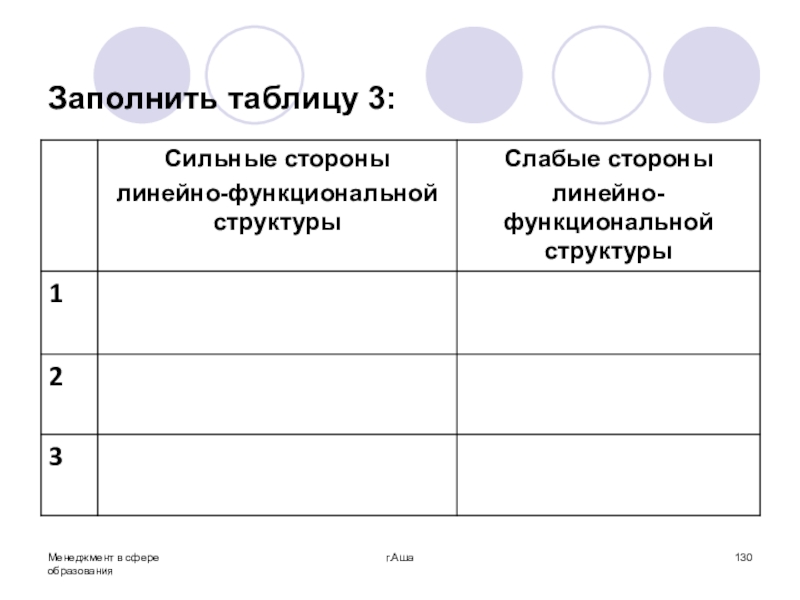 Заполнить таблицу 3:

| | Сильные стороны линейно-функциональной структуры | Слабые стороны линейно-функциональной структуры |
|---|---|---|
| 1 | | |
| 2 | | |
| 3 | | |

Менеджмент в сфере образования

г.Аша

130